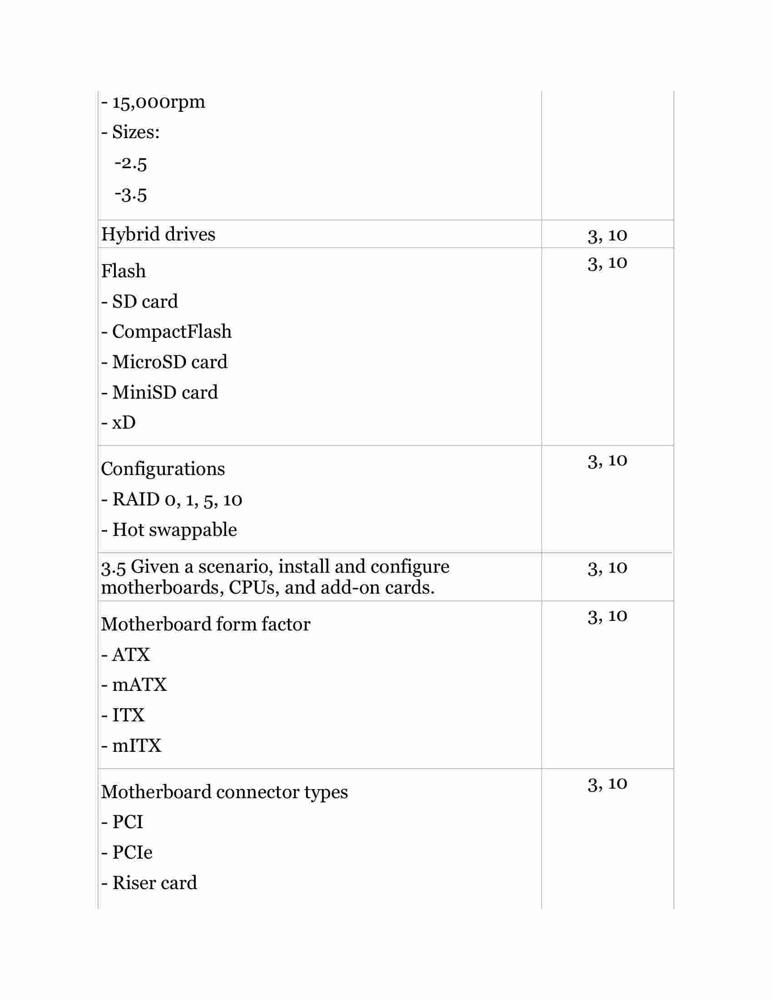 | | |
|---|---|
| - 15,000rpm<br>- Sizes:<br>-2.5<br>-3.5 | |
| Hybrid drives | 3, 10 |
| Flash<br>- SD card<br>- CompactFlash<br>- MicroSD card<br>- MiniSD card<br>- xD | 3, 10 |
| Configurations<br>- RAID 0, 1, 5, 10<br>- Hot swappable | 3, 10 |
| 3.5 Given a scenario, install and configure motherboards, CPUs, and add-on cards. | 3, 10 |
| Motherboard form factor<br>- ATX<br>- mATX<br>- ITX<br>- mITX | 3, 10 |
| Motherboard connector types<br>- PCI<br>- PCIe<br>- Riser card | 3, 10 |